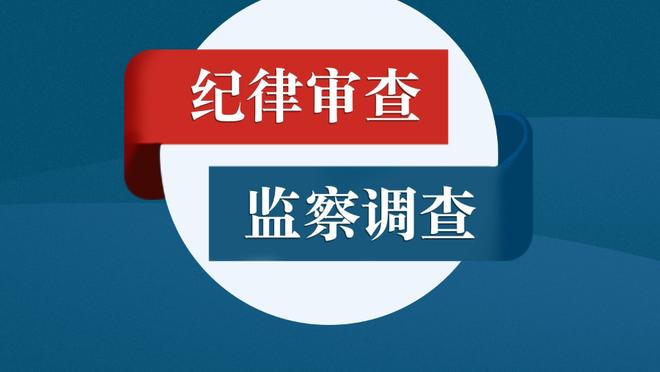 纪律审查

监察调查